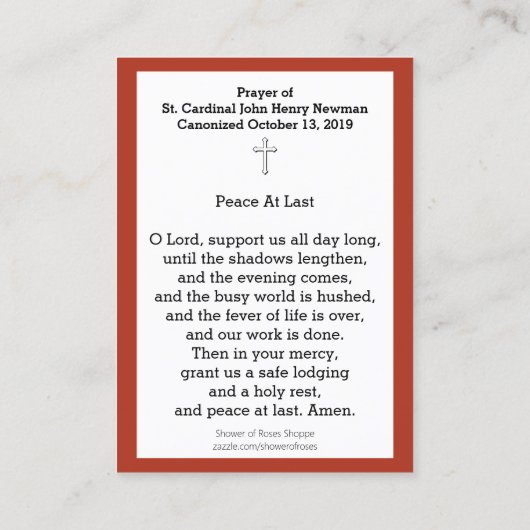 Prayer of
St. Cardinal John Henry Newman
Canonized October 13, 2019

Peace At Last

O Lord, support us all day long,
until the shadows lengthen,
and the evening comes,
and the busy world is hushed,
and the fever of life is over,
and our work is done.
Then in your mercy,
grant us a safe lodging
and a holy rest,
and peace at last. Amen.

Shower of Roses Shoppe
zazzle.com/showerofroses